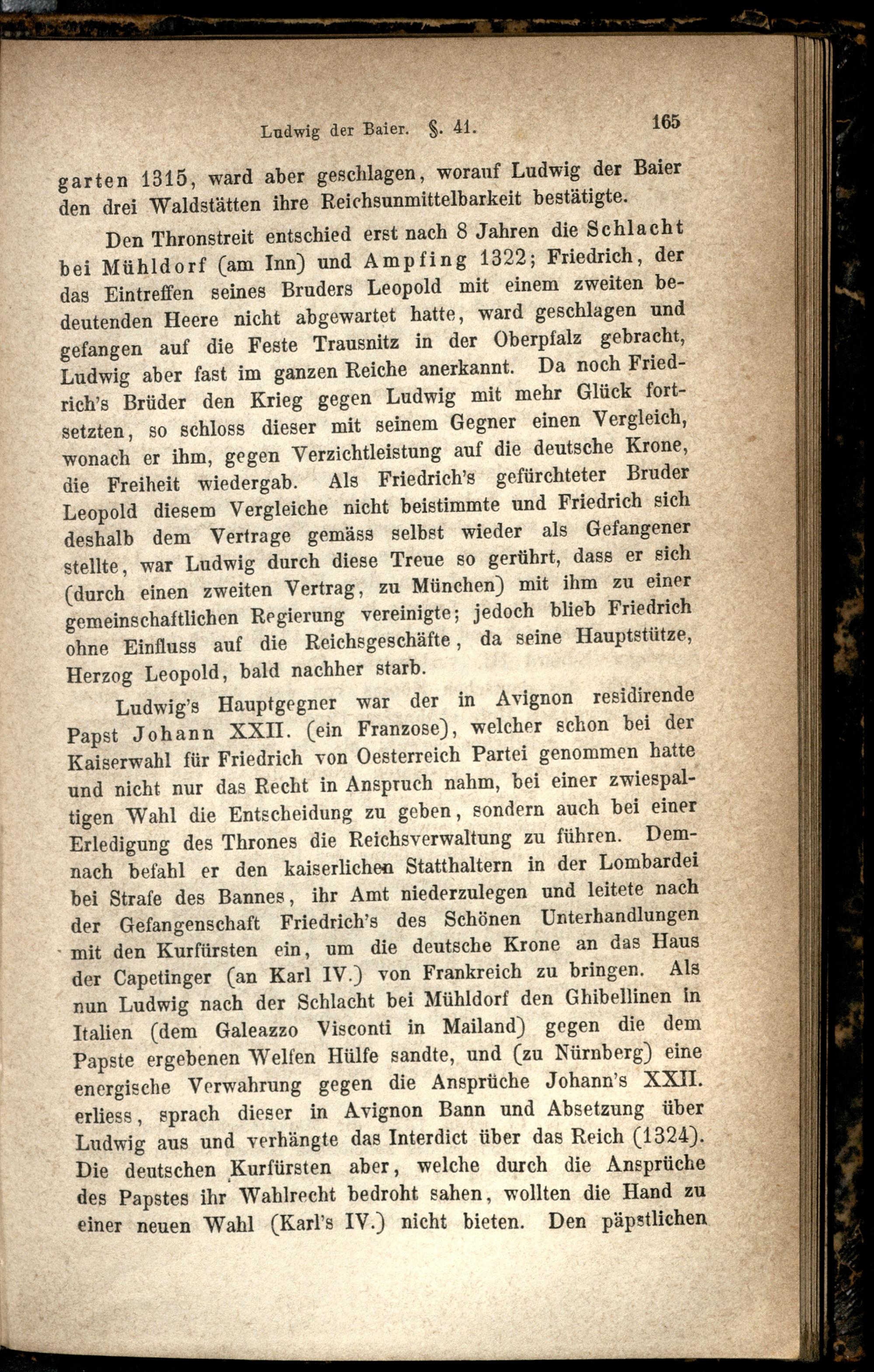 Ludwig der Baier. §. 41. 165

garten 1315, ward aber geschlagen, worauf Ludwig der Baier den drei Waldstätten ihre Reichsunmittelbarkeit bestätigte.

Den Thronstreit entschied erst nach 8 Jahren die Schlacht bei Mühldorf (am Inn) und Ampfing 1322; Friedrich, der das Eintreffen seines Bruders Leopold mit einem zweiten bedeutenden Heere nicht abgewartet hatte, ward geschlagen und gefangen auf die Feste Trausnitz in der Oberpfalz gebracht, Ludwig aber fast im ganzen Reiche anerkannt. Da noch Friedrich's Brüder den Krieg gegen Ludwig mit mehr Glück fortsetzten, so schloss dieser mit seinem Gegner einen Vergleich, wonach er ihm, gegen Verzichtleistung auf die deutsche Krone, die Freiheit wiedergab. Als Friedrich's gefürchteter Bruder Leopold diesem Vergleiche nicht beistimmte und Friedrich sich deshalb dem Vertrage gemäss selbst wieder als Gefangener stellte, war Ludwig durch diese Treue so gerührt, dass er sich (durch einen zweiten Vertrag, zu München) mit ihm zu einer gemeinschaftlichen Regierung vereinigte; jedoch blieb Friedrich ohne Einfluss auf die Reichsgeschäfte, da seine Hauptstütze, Herzog Leopold, bald nachher starb.

Ludwig's Hauptgegner war der in Avignon residirende Papst Johann XXII. (ein Franzose), welcher schon bei der Kaiserwahl für Friedrich von Oesterreich Partei genommen hatte und nicht nur das Recht in Anspruch nahm, bei einer zwiespaltigen Wahl die Entscheidung zu geben, sondern auch bei einer Erledigung des Thrones die Reichsverwaltung zu führen. Demnach befahl er den kaiserlichen Statthaltern in der Lombardei bei Strafe des Bannes, ihr Amt niederzulegen und leitete nach der Gefangenschaft Friedrich's des Schönen Unterhandlungen mit den Kurfürsten ein, um die deutsche Krone an das Haus der Capetinger (an Karl IV.) von Frankreich zu bringen. Als nun Ludwig nach der Schlacht bei Mühldorf den Ghibellinen in Italien (dem Galeazzo Visconti in Mailand) gegen die dem Papste ergebenen Welfen Hülfe sandte, und (zu Nürnberg) eine energische Verwahrung gegen die Ansprüche Johann's XXII. erliess, sprach dieser in Avignon Bann und Absetzung über Ludwig aus und verhängte das Interdict über das Reich (1324). Die deutschen Kurfürsten aber, welche durch die Ansprüche des Papstes ihr Wahlrecht bedroht sahen, wollten die Hand zu einer neuen Wahl (Karl's IV.) nicht bieten. Den päpstlichen